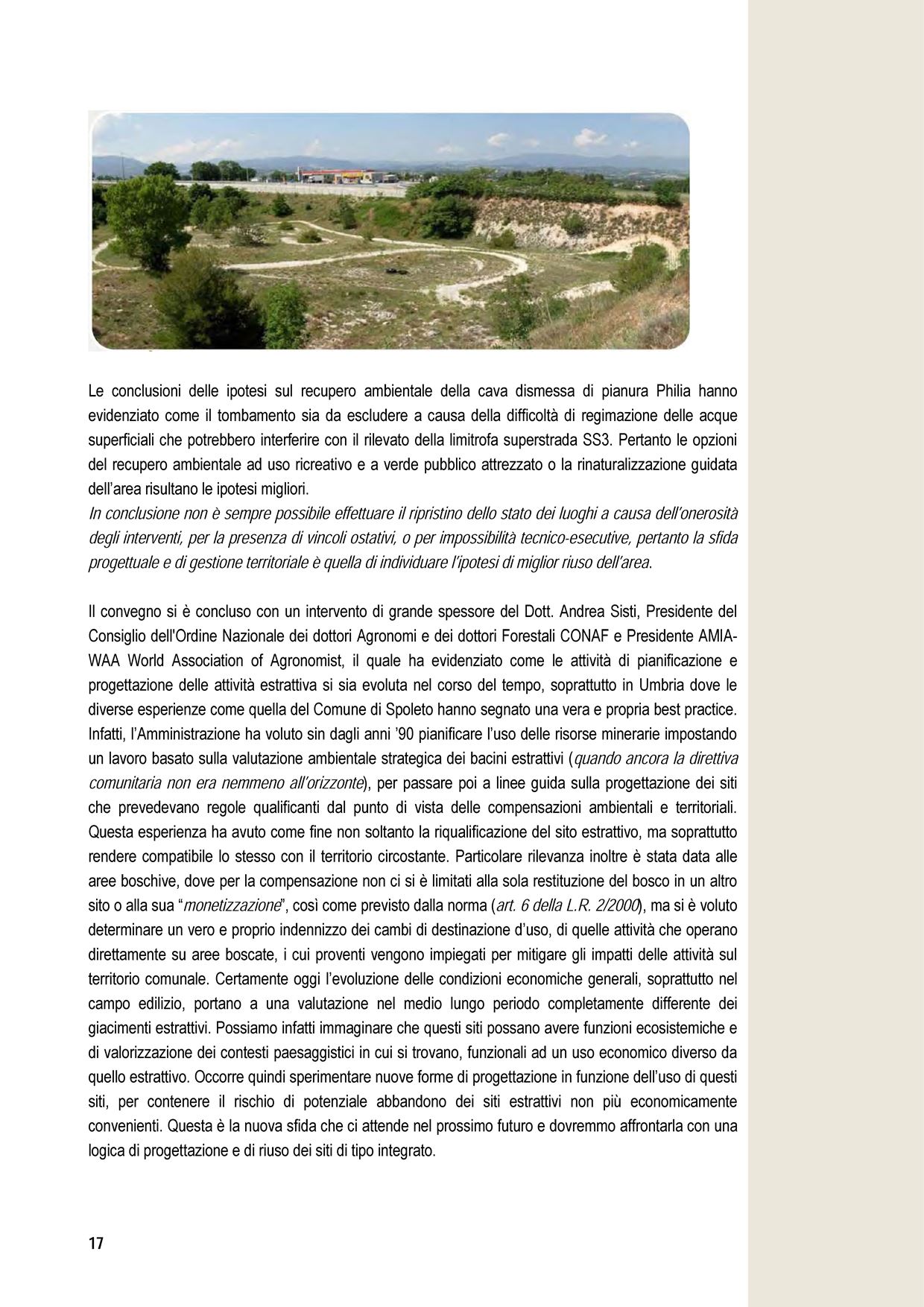 Le conclusioni delle ipotesi sul recupero ambientale della cava dismessa di pianura Philia hanno evidenziato come il tombamento sia da escludere a causa della difficoltà di regimazione delle acque superficiali che potrebbero interferire con il rilevato della limitrofa superstrada SS3. Pertanto le opzioni del recupero ambientale ad uso ricreativo e a verde pubblico attrezzato o la rinaturalizzazione guidata dell'area risultano le ipotesi migliori.
In conclusione non è sempre possibile effettuare il ripristino dello stato dei luoghi a causa dell'onerosità degli interventi, per la presenza di vincoli ostativi, o per impossibilità tecnico-esecutive, pertanto la sfida progettuale e di gestione territoriale è quella di individuare l'ipotesi di miglior riuso dell'area.

Il convegno si è concluso con un intervento di grande spessore del Dott. Andrea Sisti, Presidente del Consiglio dell'Ordine Nazionale dei dottori Agronomi e dei dottori Forestali CONAF e Presidente AMIA-WAA World Association of Agronomist, il quale ha evidenziato come le attività di pianificazione e progettazione delle attività estrattiva si sia evoluta nel corso del tempo, soprattutto in Umbria dove le diverse esperienze come quella del Comune di Spoleto hanno segnato una vera e propria best practice. Infatti, l'Amministrazione ha voluto sin dagli anni '90 pianificare l'uso delle risorse minerarie impostando un lavoro basato sulla valutazione ambientale strategica dei bacini estrattivi (quando ancora la direttiva comunitaria non era nemmeno all'orizzonte), per passare poi a linee guida sulla progettazione dei siti che prevedevano regole qualificanti dal punto di vista delle compensazioni ambientali e territoriali. Questa esperienza ha avuto come fine non soltanto la riqualificazione del sito estrattivo, ma soprattutto rendere compatibile lo stesso con il territorio circostante. Particolare rilevanza inoltre è stata data alle aree boschive, dove per la compensazione non ci si è limitati alla sola restituzione del bosco in un altro sito o alla sua "monetizzazione", così come previsto dalla norma (art. 6 della L.R. 2/2000), ma si è voluto determinare un vero e proprio indennizzo dei cambi di destinazione d'uso, di quelle attività che operano direttamente su aree boscate, i cui proventi vengono impiegati per mitigare gli impatti delle attività sul territorio comunale. Certamente oggi l'evoluzione delle condizioni economiche generali, soprattutto nel campo edilizio, portano a una valutazione nel medio lungo periodo completamente differente dei giacimenti estrattivi. Possiamo infatti immaginare che questi siti possano avere funzioni ecosistemiche e di valorizzazione dei contesti paesaggistici in cui si trovano, funzionali ad un uso economico diverso da quello estrattivo. Occorre quindi sperimentare nuove forme di progettazione in funzione dell'uso di questi siti, per contenere il rischio di potenziale abbandono dei siti estrattivi non più economicamente convenienti. Questa è la nuova sfida che ci attende nel prossimo futuro e dovremmo affrontarla con una logica di progettazione e di riuso dei siti di tipo integrato.

17